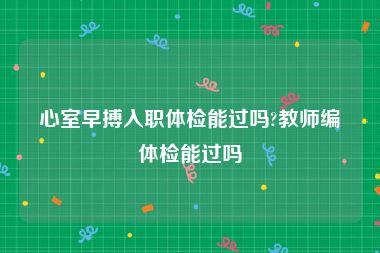 心室早搏入职体检能过吗?教师编体检能过吗